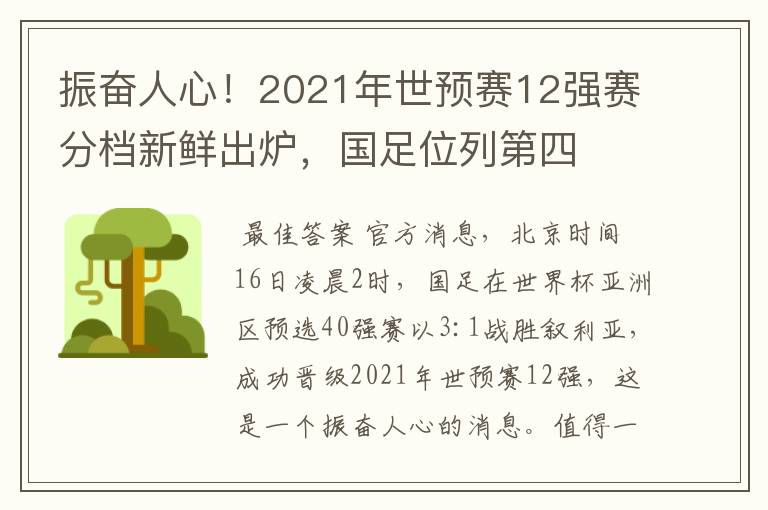 振奋人心！2021年世预赛12强赛分档新鲜出炉，国足位列第四

最佳答案 官方消息，北京时间16日凌晨2时，国足在世界杯亚洲区预选40强赛以3:1战胜叙利亚，成功晋级2021年世预赛12强，这是一个振奋人心的消息。值得一